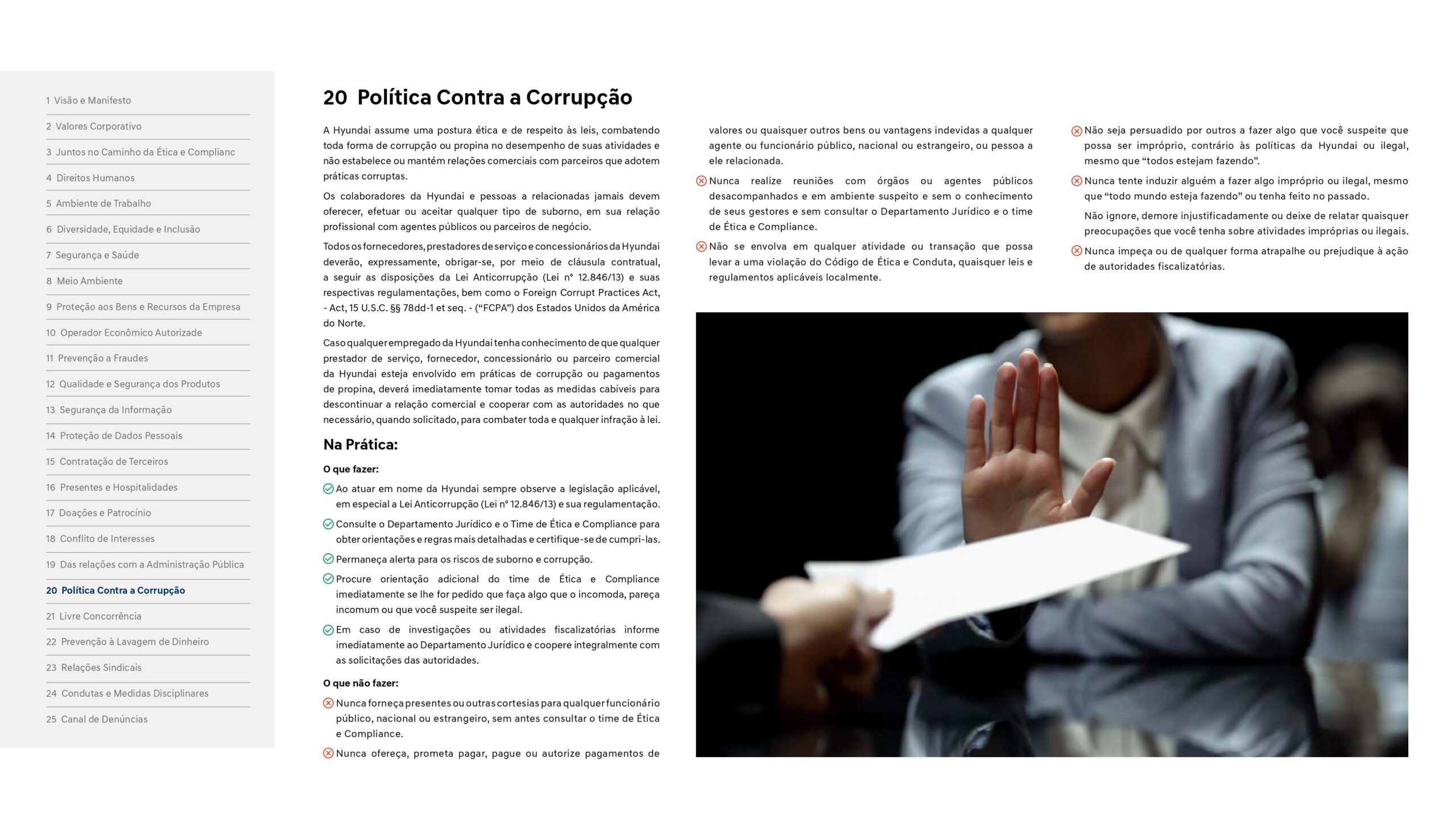 1 Visão e Manifesto
2 Valores Corporativo
3 Juntos no Caminho da Ética e Complianc
4 Direitos Humanos
5 Ambiente de Trabalho
6 Diversidade, Equidade e Inclusão
7 Segurança e Saúde
8 Meio Ambiente
9 Proteção aos Bens e Recursos da Empresa
10 Operador Econômico Autorizade
11 Prevenção a Fraudes
12 Qualidade e Segurança dos Produtos
13 Segurança da Informação
14 Proteção de Dados Pessoais
15 Contratação de Terceiros
16 Presentes e Hospitalidades
17 Doações e Patrocínio
18 Conflito de Interesses
19 Das relações com a Administração Pública
20 Política Contra a Corrupção
21 Livre Concorrência
22 Prevenção à Lavagem de Dinheiro
23 Relações Sindicais
24 Condutas e Medidas Disciplinares
25 Canal de Denúncias

20 Política Contra a Corrupção

A Hyundai assume uma postura ética e de respeito às leis, combatendo toda forma de corrupção ou propina no desempenho de suas atividades e não estabelece ou mantém relações comerciais com parceiros que adotem práticas corruptas.

Os colaboradores da Hyundai e pessoas a relacionadas jamais devem oferecer, efetuar ou aceitar qualquer tipo de suborno, em sua relação profissional com agentes públicos ou parceiros de negócio.

Todos os fornecedores, prestadores de serviço e concessionários da Hyundai deverão, expressamente, obrigar-se, por meio de cláusula contratual, a seguir as disposições da Lei Anticorrupção (Lei nº 12.846/13) e suas respectivas regulamentações, bem como o Foreign Corrupt Practices Act, - Act, 15 U.S.C. §§ 78dd-1 et seq. - (“FCPA”) dos Estados Unidos da América do Norte.

Caso qualquer empregado da Hyundai tenha conhecimento de que qualquer prestador de serviço, fornecedor, concessionário ou parceiro comercial da Hyundai esteja envolvido em práticas de corrupção ou pagamentos de propina, deverá imediatamente tomar todas as medidas cabíveis para descontinuar a relação comercial e cooperar com as autoridades no que necessário, quando solicitado, para combater toda e qualquer infração à lei.

Na Prática:

O que fazer:

Ao atuar em nome da Hyundai sempre observe a legislação aplicável, em especial a Lei Anticorrupção (Lei nº 12.846/13) e sua regulamentação.

Consulte o Departamento Jurídico e o Time de Ética e Compliance para obter orientações e regras mais detalhadas e certifique-se de cumpri-las.

Permaneça alerta para os riscos de suborno e corrupção.

Procure orientação adicional do time de Ética e Compliance imediatamente se lhe for pedido que faça algo que o incomoda, pareça incomum ou que você suspeite ser ilegal.

Em caso de investigações ou atividades fiscalizatórias informe imediatamente ao Departamento Jurídico e coopere integralmente com as solicitações das autoridades.

O que não fazer:

Nunca forneça presentes ou outras cortesias para qualquer funcionário público, nacional ou estrangeiro, sem antes consultar o time de Ética e Compliance.

Nunca ofereça, prometa pagar, pague ou autorize pagamentos de valores ou quaisquer outros bens ou vantagens indevidas a qualquer agente ou funcionário público, nacional ou estrangeiro, ou pessoa a ele relacionada.

Nunca realize reuniões com órgãos ou agentes públicos desacompanhados e em ambiente suspeito e sem o conhecimento de seus gestores e sem consultar o Departamento Jurídico e o time de Ética e Compliance.

Não se envolva em qualquer atividade ou transação que possa levar a uma violação do Código de Ética e Conduta, quaisquer leis e regulamentos aplicáveis localmente.

Não seja persuadido por outros a fazer algo que você suspeite que possa ser impróprio, contrário às políticas da Hyundai ou ilegal, mesmo que “todos estejam fazendo”.

Nunca tente induzir alguém a fazer algo impróprio ou ilegal, mesmo que “todo mundo esteja fazendo” ou tenha feito no passado.

Não ignore, demore injustificadamente ou deixe de relatar quaisquer preocupações que você tenha sobre atividades impróprias ou ilegais.

Nunca impeça ou de qualquer forma atrapalhe ou prejudique à ação de autoridades fiscalizatórias.